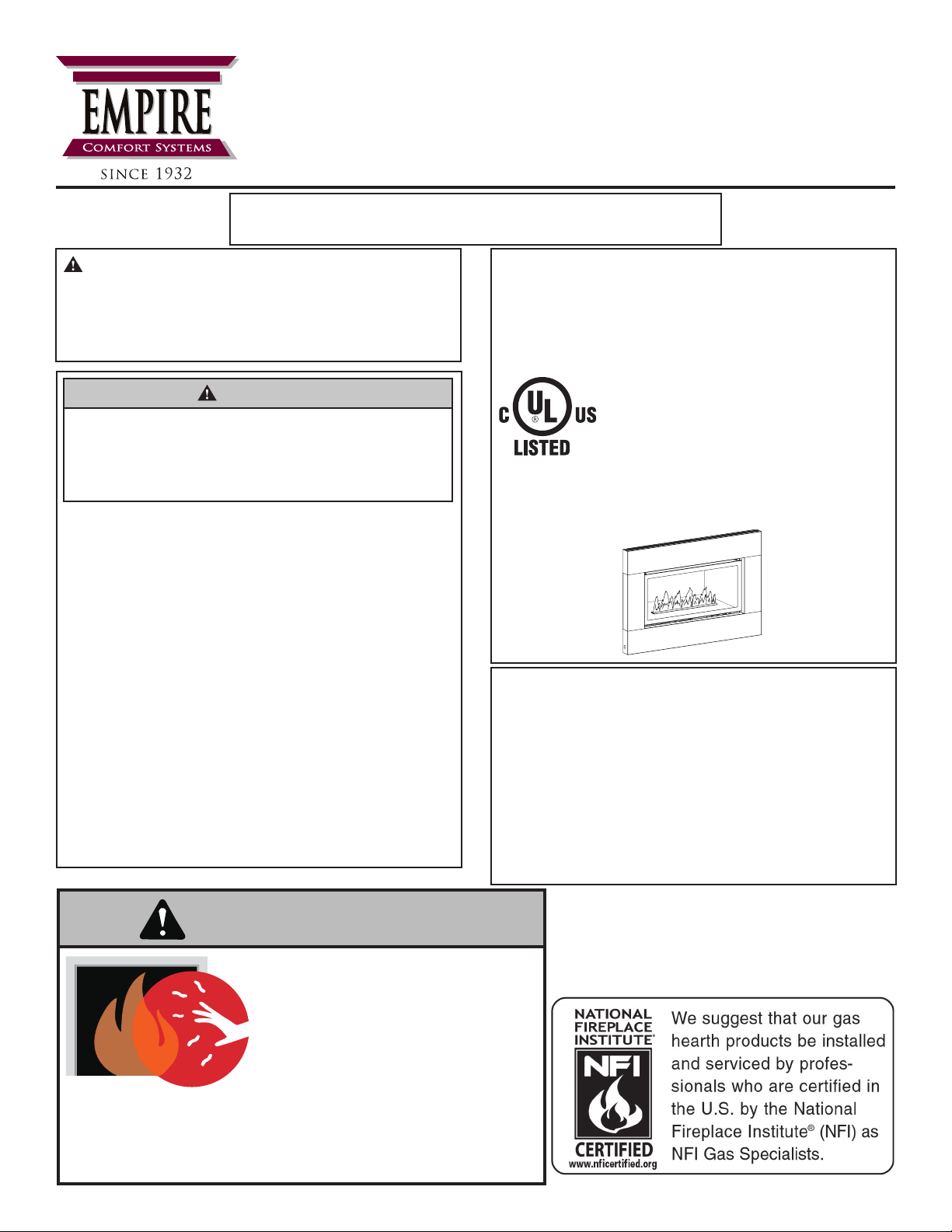 EMPIRE
COMFORT SYSTEMS
SINCE 1932

C UL US
LISTED

NATIONAL FIREPLACE INSTITUTE®
NFI
CERTIFIED
www.nficertified.org

We suggest that our gas hearth products be installed and serviced by professionals who are certified in the U.S. by the National Fireplace Institute® (NFI) as NFI Gas Specialists.